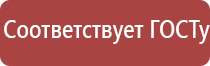 Соответствует ГОСТу